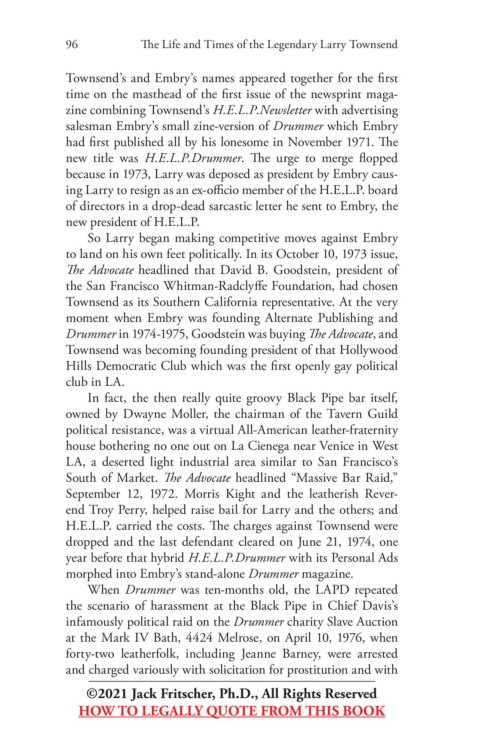 96 The Life and Times of the Legendary Larry Townsend

Townsend's and Embry's names appeared together for the first time on the masthead of the first issue of the newsprint magazine combining Townsend's H.E.L.P.Newsletter with advertising salesman Embry's small zine-version of Drummer which Embry had first published all by his lonesome in November 1971. The new title was H.E.L.P.Drummer. The urge to merge flopped because in 1973, Larry was deposed as president by Embry causing Larry to resign as an ex-officio member of the H.E.L.P. board of directors in a drop-dead sarcastic letter he sent to Embry, the new president of H.E.L.P.

So Larry began making competitive moves against Embry to land on his own feet politically. In its October 10, 1973 issue, The Advocate headlined that David B. Goodstein, president of the San Francisco Whitman-Radclyffe Foundation, had chosen Townsend as its Southern California representative. At the very moment when Embry was founding Alternate Publishing and Drummer in 1974-1975, Goodstein was buying The Advocate, and Townsend was becoming founding president of that Hollywood Hills Democratic Club which was the first openly gay political club in LA.

In fact, the then really quite groovy Black Pipe bar itself, owned by Dwayne Moller, the chairman of the Tavern Guild political resistance, was a virtual All-American leather-fraternity house bothering no one out on La Cienega near Venice in West LA, a deserted light industrial area similar to San Francisco's South of Market. The Advocate headlined "Massive Bar Raid," September 12, 1972. Morris Kight and the leatherish Reverend Troy Perry, helped raise bail for Larry and the others; and H.E.L.P. carried the costs. The charges against Townsend were dropped and the last defendant cleared on June 21, 1974, one year before that hybrid H.E.L.P.Drummer with its Personal Ads morphed into Embry's stand-alone Drummer magazine.

When Drummer was ten-months old, the LAPD repeated the scenario of harassment at the Black Pipe in Chief Davis's infamously political raid on the Drummer charity Slave Auction at the Mark IV Bath, 4424 Melrose, on April 10, 1976, when forty-two leatherfolk, including Jeanne Barney, were arrested and charged variously with solicitation for prostitution and with

©2021 Jack Fritscher, Ph.D., All Rights Reserved
HOW TO LEGALLY QUOTE FROM THIS BOOK